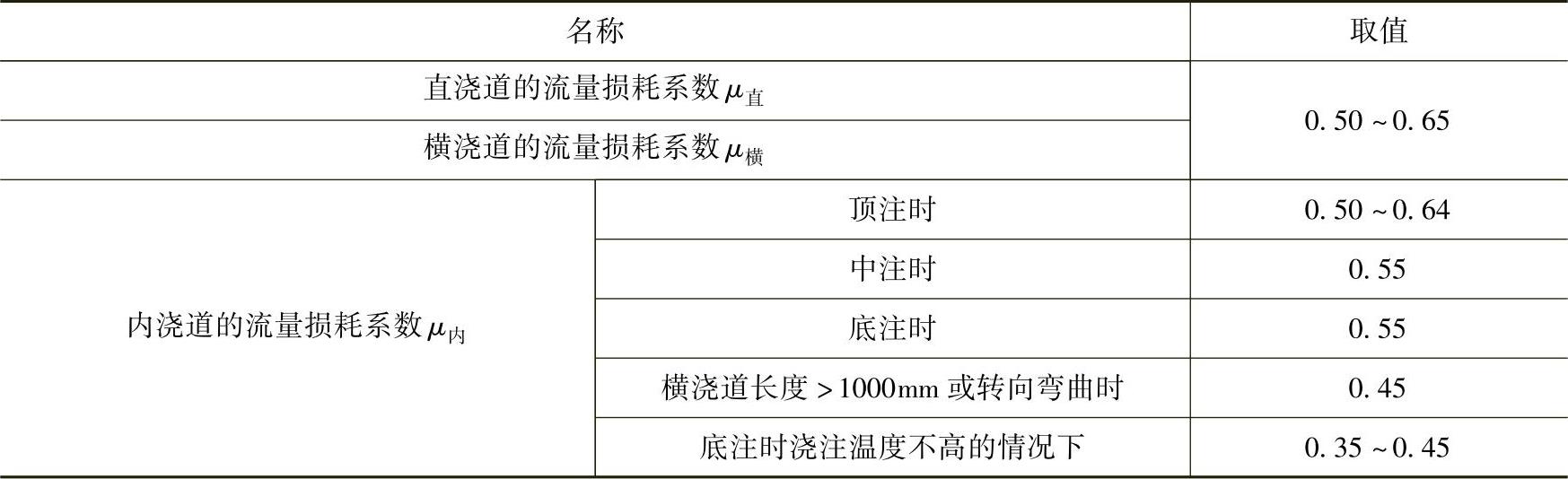 | 名称 |  | 取值 |
|---|---|---|
| 直浇道的流量损耗系数$\mu_{直}$ |  | 0.50~0.65 |
| 横浇道的流量损耗系数$\mu_{横}$ |  |  |
| 内浇道的流量损耗系数$\mu_{内}$ | 顶注时 | 0.50~0.64 |
|  | 中注时 | 0.55 |
|  | 底注时 | 0.55 |
|  | 横浇道长度>1000mm或转向弯曲时 | 0.45 |
|  | 底注时浇注温度不高的情况下 | 0.35~0.45 |